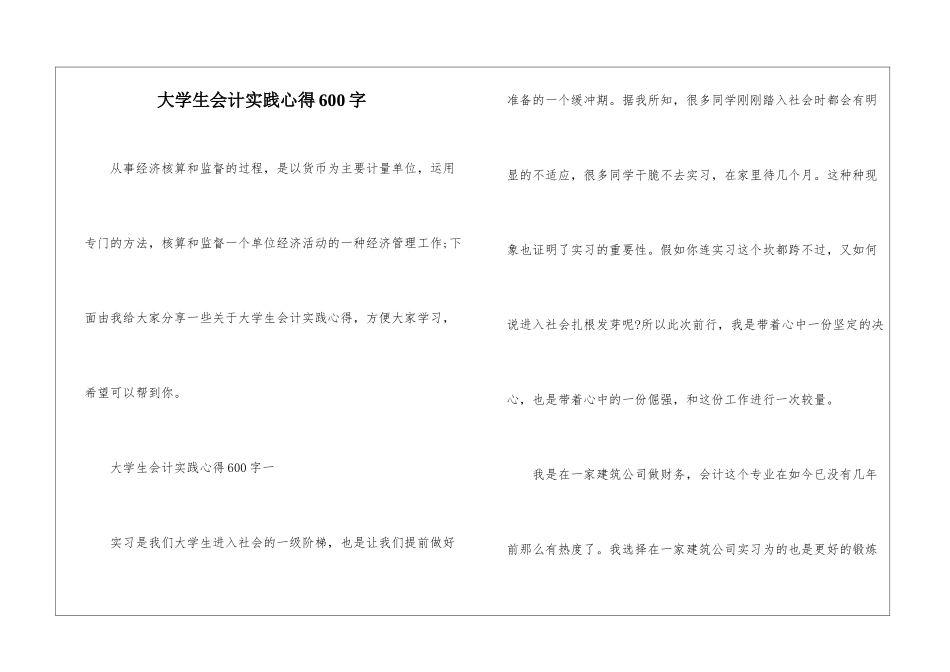 大学生会计实践心得600字

从事经济核算和监督的过程，是以货币为主要计量单位，运用专门的方法，核算和监督一个单位经济活动的一种经济管理工作;下面由我给大家分享一些关于大学生会计实践心得，方便大家学习，希望可以帮到你。

大学生会计实践心得600字一

实习是我们大学生进入社会的一级阶梯，也是让我们提前做好准备的一个缓冲期。据我所知，很多同学刚刚踏入社会时都会有明显的不适应，很多同学干脆不去实习，在家里待几个月。这种种现象也证明了实习的重要性。假如你连实习这个坎都跨不过，又如何说进入社会扎根发芽呢?所以此次前行，我是带着心中一份坚定的决心，也是带着心中的一份倔强，和这份工作进行一次较量。

我是在一家建筑公司做财务，会计这个专业在如今已没有几年前那么有热度了。我选择在一家建筑公司实习为的也是更好的锻炼